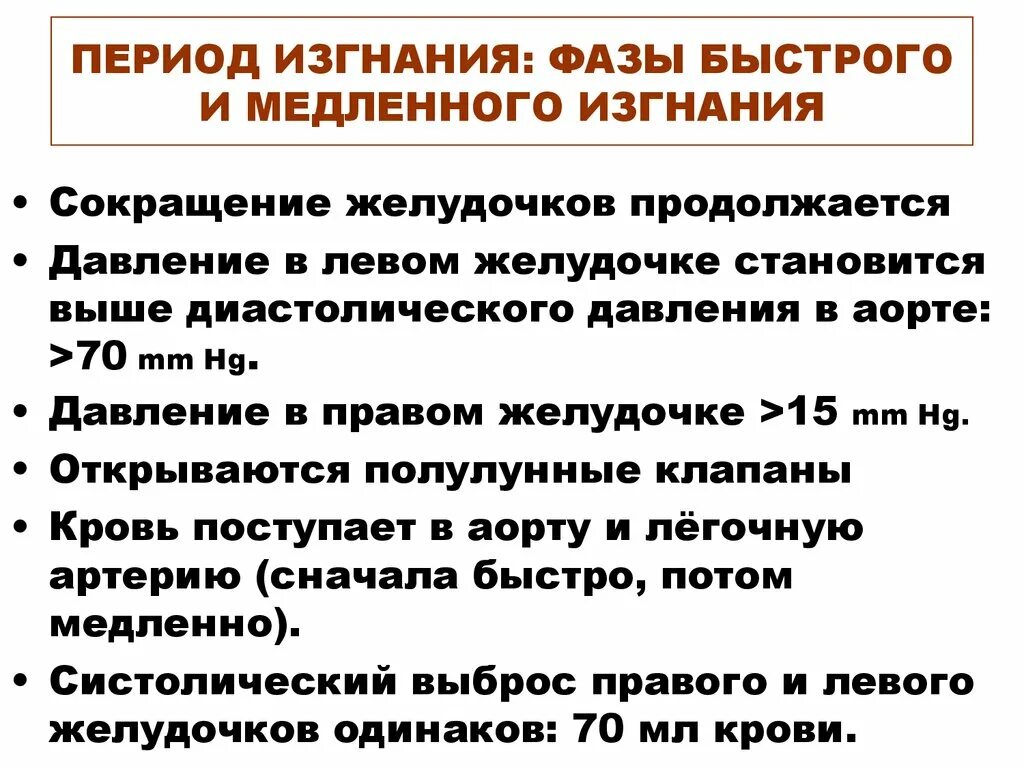 ПЕРИОД ИЗГНАНИЯ: ФАЗЫ БЫСТРОГО И МЕДЛЕННОГО ИЗГНАНИЯ

• Сокращение желудочков продолжается
• Давление в левом желудочке становится выше диастолического давления в аорте: >70 mm Hg.
• Давление в правом желудочке >15 mm Hg.
• Открываются полулунные клапаны
• Кровь поступает в аорту и лёгочную артерию (сначала быстро, потом медленно).
• Систолический выброс правого и левого желудочков одинаков: 70 мл крови.